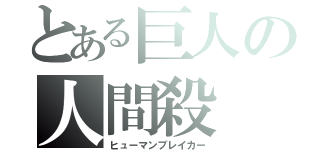 とある巨人の
人間殺
ヒューマンブレイカー